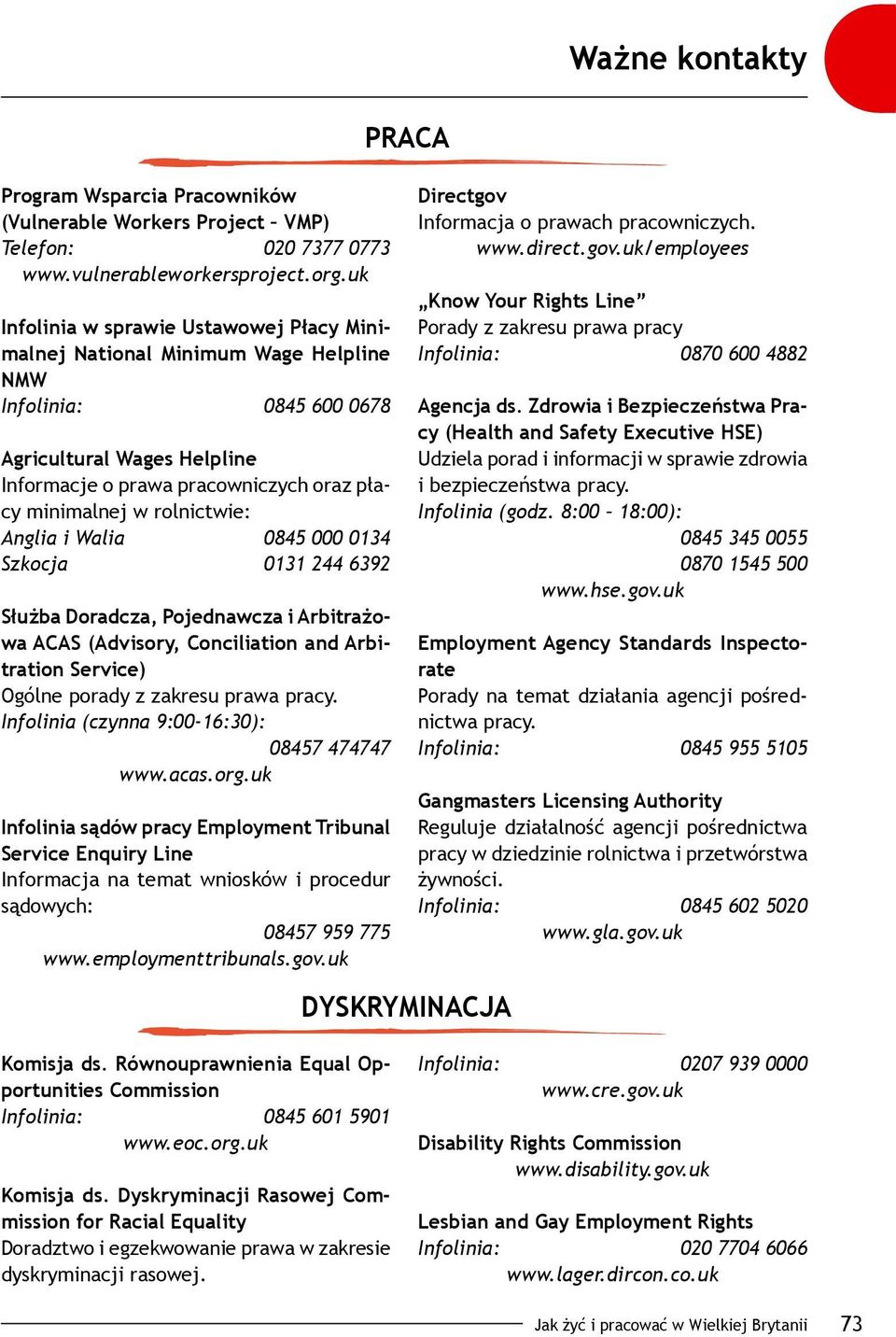 Ważne kontakty

PRACA

Program Wsparcia Pracowników (Vulnerable Workers Project – VMP)
Telefon: 020 7377 0773
www.vulnerableworkersproject.org.uk

Infolinia w sprawie Ustawowej Płacy Minimalnej National Minimum Wage Helpline NMW
Infolinia: 0845 600 0678

Agricultural Wages Helpline
Informacje o prawa pracowniczych oraz płacy minimalnej w rolnictwie:
Anglia i Walia 0845 000 0134
Szkocja 0131 244 6392

Służba Doradcza, Pojednawcza i Arbitrażowa ACAS (Advisory, Conciliation and Arbitration Service)
Ogólne porady z zakresu prawa pracy.
Infolinia (czynna 9:00-16:30):
08457 474747
www.acas.org.uk

Infolinia sądów pracy Employment Tribunal Service Enquiry Line
Informacja na temat wniosków i procedur sądowych:
08457 959 775
www.employmenttribunals.gov.uk

Directgov
Informacja o prawach pracowniczych.
www.direct.gov.uk/employees

„Know Your Rights Line”
Porady z zakresu prawa pracy
Infolinia: 0870 600 4882

Agencja ds. Zdrowia i Bezpieczeństwa Pracy (Health and Safety Executive HSE)
Udziela porad i informacji w sprawie zdrowia i bezpieczeństwa pracy.
Infolinia (godz. 8:00 – 18:00):
0845 345 0055
0870 1545 500
www.hse.gov.uk

Employment Agency Standards Inspectorate
Porady na temat działania agencji pośrednictwa pracy.
Infolinia: 0845 955 5105

Gangmasters Licensing Authority
Reguluje działalność agencji pośrednictwa pracy w dziedzinie rolnictwa i przetwórstwa żywności.
Infolinia: 0845 602 5020
www.gla.gov.uk

DYSKRYMINACJA

Komisja ds. Równouprawnienia Equal Opportunities Commission
Infolinia: 0845 601 5901
www.eoc.org.uk

Komisja ds. Dyskryminacji Rasowej Commission for Racial Equality
Doradztwo i egzekwowanie prawa w zakresie dyskryminacji rasowej.

Infolinia: 0207 939 0000
www.cre.gov.uk

Disability Rights Commission
www.disability.gov.uk

Lesbian and Gay Employment Rights
Infolinia: 020 7704 6066
www.lager.dircon.co.uk

Jak żyć i pracować w Wielkiej Brytanii 73